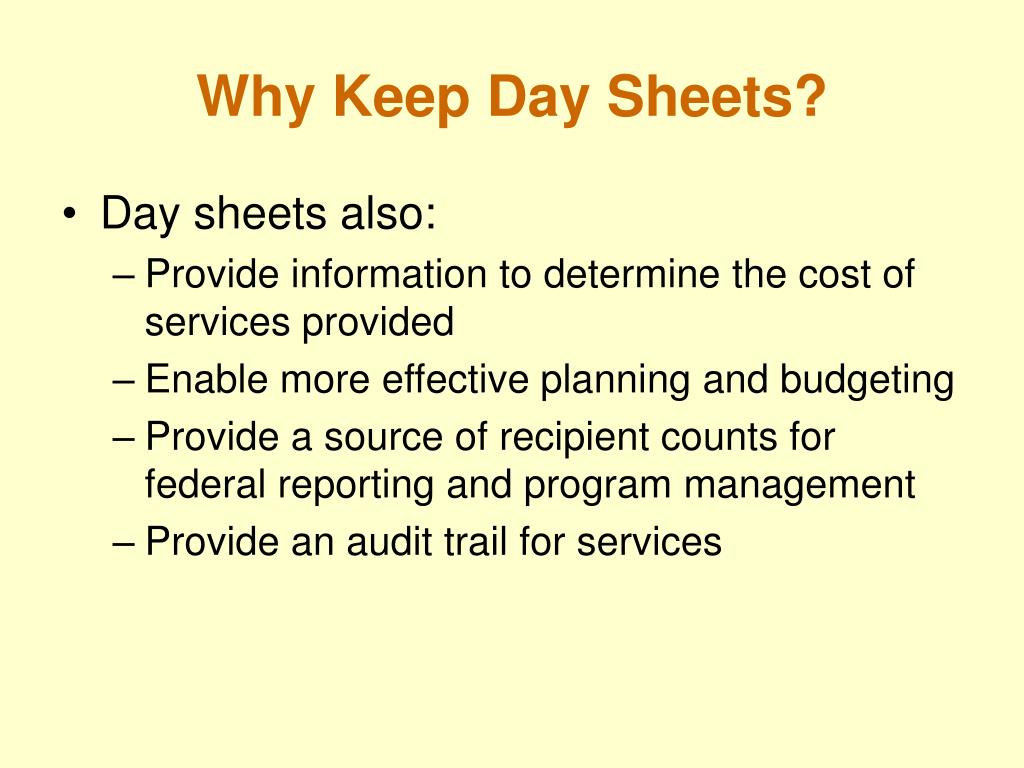 Why Keep Day Sheets?

• Day sheets also:
– Provide information to determine the cost of services provided
– Enable more effective planning and budgeting
– Provide a source of recipient counts for federal reporting and program management
– Provide an audit trail for services